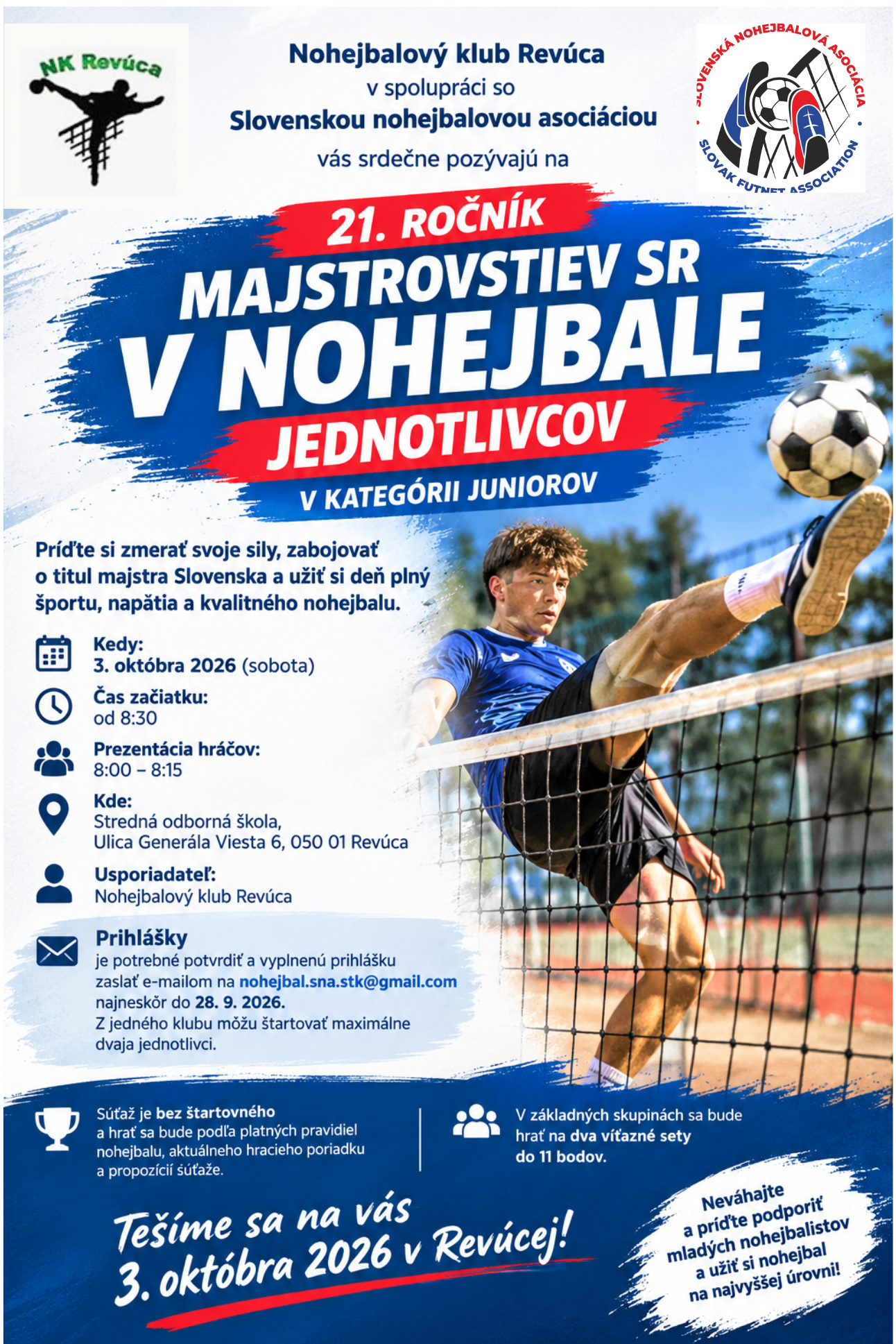 NK Revúca

Nohejbalový klub Revúca
v spolupráci so
Slovenskou nohejbalovou asociáciou
vás srdečne pozývajú na

SLOVENSKÁ NOHEJBALOVÁ ASOCIÁCIA
SLOVAK FUTNET ASSOCIATION

21. ROČNÍK
MAJSTROVSTIEV SR
V NOHEJBALE
JEDNOTLIVCOV
V KATEGÓRII JUNIOROV

Príďte si zmerať svoje sily, zabojovať o titul majstra Slovenska a užiť si deň plný športu, napätia a kvalitného nohejbalu.

Kedy:
3. októbra 2026 (sobota)

Čas začiatku:
od 8:30

Prezentácia hráčov:
8:00 – 8:15

Kde:
Stredná odborná škola,
Ulica Generála Viesta 6, 050 01 Revúca

Usporiadateľ:
Nohejbalový klub Revúca

Prihlášky
je potrebné potvrdiť a vyplnenú prihlášku zaslať e-mailom na nohejbal.sna.stk@gmail.com najneskôr do 28. 9. 2026.
Z jedného klubu môžu štartovať maximálne dvaja jednotlivci.

Súťaž je bez štartovného a hrať sa bude podľa platných pravidiel nohejbalu, aktuálneho hracieho poriadku a propozícií súťaže.

V základných skupinách sa bude hrať na dva víťazné sety do 11 bodov.

Tešíme sa na vás
3. októbra 2026 v Revúcej!

Neváhajte a príďte podporiť mladých nohejbalistov a užiť si nohejbal na najvyššej úrovni!